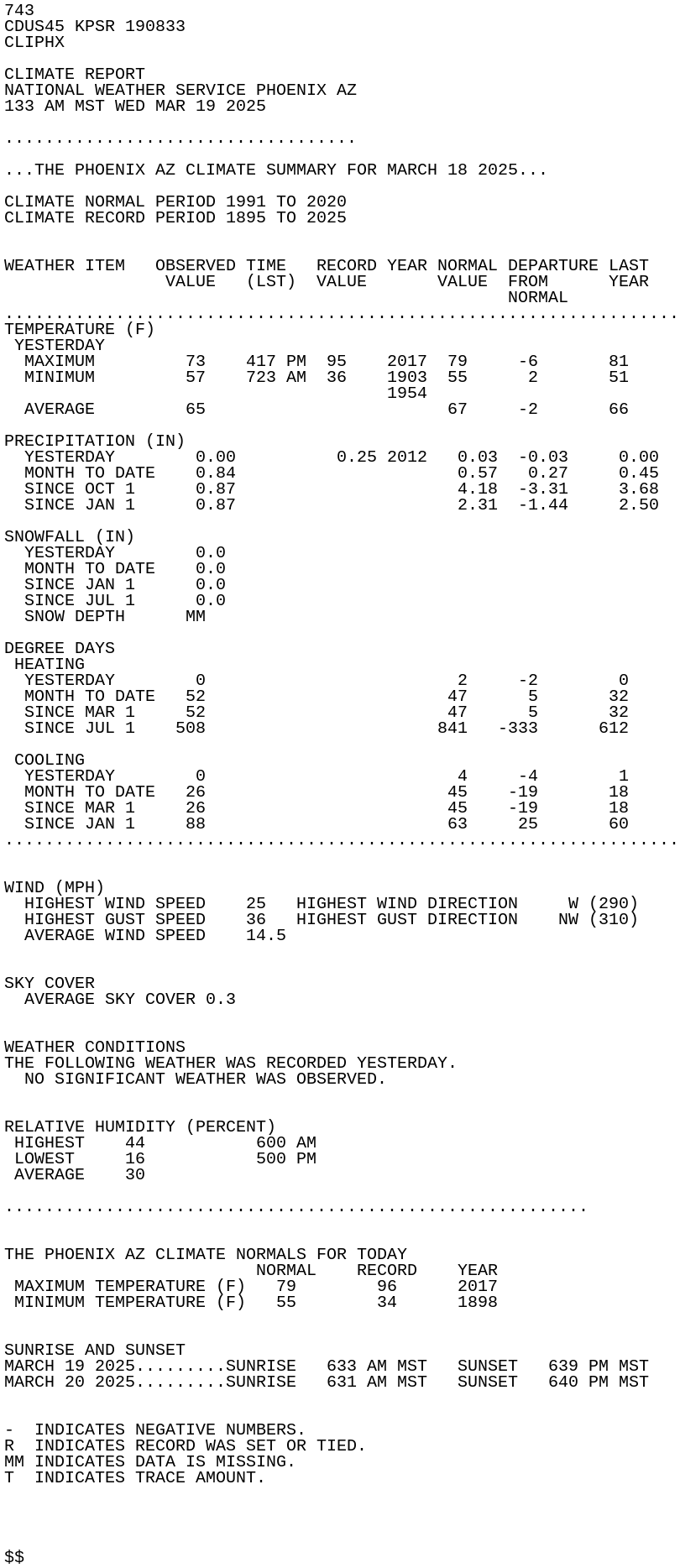 743
CDUS45 KPSR 190833
CLIPHX

CLIMATE REPORT
NATIONAL WEATHER SERVICE PHOENIX AZ
133 AM MST WED MAR 19 2025

...................................

...THE PHOENIX AZ CLIMATE SUMMARY FOR MARCH 18 2025...

CLIMATE NORMAL PERIOD 1991 TO 2020
CLIMATE RECORD PERIOD 1895 TO 2025

| WEATHER ITEM | OBSERVED VALUE | TIME (LST) | RECORD VALUE | YEAR | NORMAL VALUE | DEPARTURE FROM NORMAL | LAST YEAR |
|---|---|---|---|---|---|---|---|
| TEMPERATURE (F) | | | | | | | |
| YESTERDAY | | | | | | | |
| MAXIMUM | 73 | 417 PM | 95 | 2017 | 79 | -6 | 81 |
| MINIMUM | 57 | 723 AM | 36 | 1903 1954 | 55 | 2 | 51 |
| AVERAGE | 65 | | | | 67 | -2 | 66 |
| PRECIPITATION (IN) | | | | | | | |
| YESTERDAY | 0.00 | | 0.25 | 2012 | 0.03 | -0.03 | 0.00 |
| MONTH TO DATE | 0.84 | | | | 0.57 | 0.27 | 0.45 |
| SINCE OCT 1 | 0.87 | | | | 4.18 | -3.31 | 3.68 |
| SINCE JAN 1 | 0.87 | | | | 2.31 | -1.44 | 2.50 |
| SNOWFALL (IN) | | | | | | | |
| YESTERDAY | 0.0 | | | | | | |
| MONTH TO DATE | 0.0 | | | | | | |
| SINCE JAN 1 | 0.0 | | | | | | |
| SINCE JUL 1 | 0.0 | | | | | | |
| SNOW DEPTH | MM | | | | | | |
| DEGREE DAYS | | | | | | | |
| HEATING | | | | | | | |
| YESTERDAY | 0 | | | | 2 | -2 | 0 |
| MONTH TO DATE | 52 | | | | 47 | 5 | 32 |
| SINCE MAR 1 | 52 | | | | 47 | 5 | 32 |
| SINCE JUL 1 | 508 | | | | 841 | -333 | 612 |
| COOLING | | | | | | | |
| YESTERDAY | 0 | | | | 4 | -4 | 1 |
| MONTH TO DATE | 26 | | | | 45 | -19 | 18 |
| SINCE MAR 1 | 26 | | | | 45 | -19 | 18 |
| SINCE JAN 1 | 88 | | | | 63 | 25 | 60 |

WIND (MPH)
HIGHEST WIND SPEED 25 HIGHEST WIND DIRECTION W (290)
HIGHEST GUST SPEED 36 HIGHEST GUST DIRECTION NW (310)
AVERAGE WIND SPEED 14.5

SKY COVER
AVERAGE SKY COVER 0.3

WEATHER CONDITIONS
THE FOLLOWING WEATHER WAS RECORDED YESTERDAY.
NO SIGNIFICANT WEATHER WAS OBSERVED.

RELATIVE HUMIDITY (PERCENT)
HIGHEST 44 600 AM
LOWEST 16 500 PM
AVERAGE 30

..........................................................

THE PHOENIX AZ CLIMATE NORMALS FOR TODAY

| | NORMAL | RECORD | YEAR |
|---|---|---|---|
| MAXIMUM TEMPERATURE (F) | 79 | 96 | 2017 |
| MINIMUM TEMPERATURE (F) | 55 | 34 | 1898 |

SUNRISE AND SUNSET
MARCH 19 2025.........SUNRISE 633 AM MST SUNSET 639 PM MST
MARCH 20 2025.........SUNRISE 631 AM MST SUNSET 640 PM MST

- INDICATES NEGATIVE NUMBERS.
R INDICATES RECORD WAS SET OR TIED.
MM INDICATES DATA IS MISSING.
T INDICATES TRACE AMOUNT.

$$